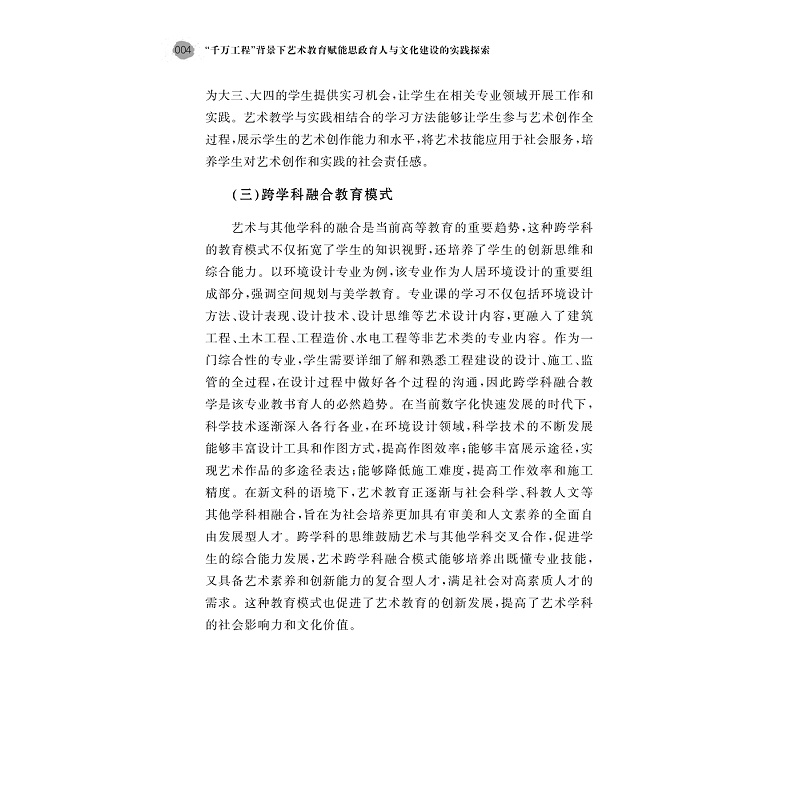 004 “千万工程”背景下艺术教育赋能思政育人与文化建设的实践探索

为大三、大四的学生提供实习机会，让学生在相关专业领域开展工作和实践。艺术教学与实践相结合的学习方法能够让学生参与艺术创作全过程，展示学生的艺术创作能力和水平，将艺术技能应用于社会服务，培养学生对艺术创作和实践的社会责任感。

（三）跨学科融合教育模式

艺术与其他学科的融合是当前高等教育的重要趋势，这种跨学科的教育模式不仅拓宽了学生的知识视野，还培养了学生的创新思维和综合能力。以环境设计专业为例，该专业作为人居环境设计的重要组成部分，强调空间规划与美学教育。专业课的学习不仅包括环境设计方法、设计表现、设计技术、设计思维等艺术设计内容，更融入了建筑工程、土木工程、工程造价、水电工程等非艺术类的专业内容。作为一门综合性的专业，学生需要详细了解和熟悉工程建设的设计、施工、监管的全过程，在设计过程中做好各个过程的沟通，因此跨学科融合教学是该专业教书育人的必然趋势。在当前数字化快速发展的时代下，科学技术逐渐深入各行各业，在环境设计领域，科学技术的不断发展能够丰富设计工具和作图方式，提高作图效率；能够丰富展示途径，实现艺术作品的多途径表达；能够降低施工难度，提高工作效率和施工精度。在新文科的语境下，艺术教育正逐渐与社会科学、科教人文等其他学科相融合，旨在为社会培养更加具有审美和人文素养的全面自由发展型人才。跨学科的思维鼓励艺术与其他学科交叉合作，促进学生的综合能力发展，艺术跨学科融合模式能够培养出既懂专业技能，又具备艺术素养和创新能力的复合型人才，满足社会对高素质人才的需求。这种教育模式也促进了艺术教育的创新发展，提高了艺术学科的社会影响力和文化价值。